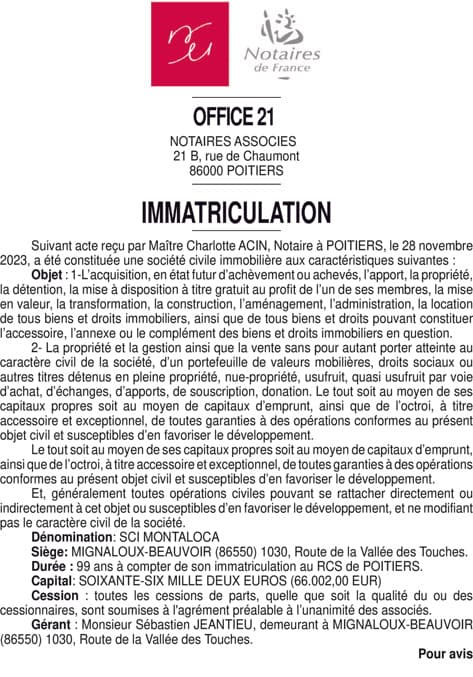 Notaires de France

OFFICE 21

NOTAIRES ASSOCIES
21 B, rue de Chaumont
86000 POITIERS

IMMATRICULATION

Suivant acte reçu par Maître Charlotte ACIN, Notaire à POITIERS, le 28 novembre 2023, a été constituée une société civile immobilière aux caractéristiques suivantes :

Objet : 1-L'acquisition, en état futur d'achèvement ou achevés, l'apport, la propriété, la détention, la mise à disposition à titre gratuit au profit de l'un de ses membres, la mise en valeur, la transformation, la construction, l'aménagement, l'administration, la location de tous biens et droits immobiliers, ainsi que de tous biens et droits pouvant constituer l'accessoire, l'annexe ou le complément des biens et droits immobiliers en question.

2- La propriété et la gestion ainsi que la vente sans pour autant porter atteinte au caractère civil de la société, d'un portefeuille de valeurs mobilières, droits sociaux ou autres titres détenus en pleine propriété, nue-propriété, usufruit, quasi usufruit par voie d'achat, d'échanges, d'apports, de souscription, donation. Le tout soit au moyen de ses capitaux propres soit au moyen de capitaux d'emprunt, ainsi que de l'octroi, à titre accessoire et exceptionnel, de toutes garanties à des opérations conformes au présent objet civil et susceptibles d'en favoriser le développement.

Le tout soit au moyen de ses capitaux propres soit au moyen de capitaux d'emprunt, ainsi que de l'octroi, à titre accessoire et exceptionnel, de toutes garanties à des opérations conformes au présent objet civil et susceptibles d'en favoriser le développement.

Et, généralement toutes opérations civiles pouvant se rattacher directement ou indirectement à cet objet ou susceptibles d'en favoriser le développement, et ne modifiant pas le caractère civil de la société.

Dénomination: SCI MONTALOCA

Siège: MIGNALOUX-BEAUVOIR (86550) 1030, Route de la Vallée des Touches.

Durée : 99 ans à compter de son immatriculation au RCS de POITIERS.

Capital: SOIXANTE-SIX MILLE DEUX EUROS (66.002,00 EUR)

Cession : toutes les cessions de parts, quelle que soit la qualité du ou des cessionnaires, sont soumises à l'agrément préalable à l'unanimité des associés.

Gérant : Monsieur Sébastien JEANTIEU, demeurant à MIGNALOUX-BEAUVOIR (86550) 1030, Route de la Vallée des Touches.

Pour avis